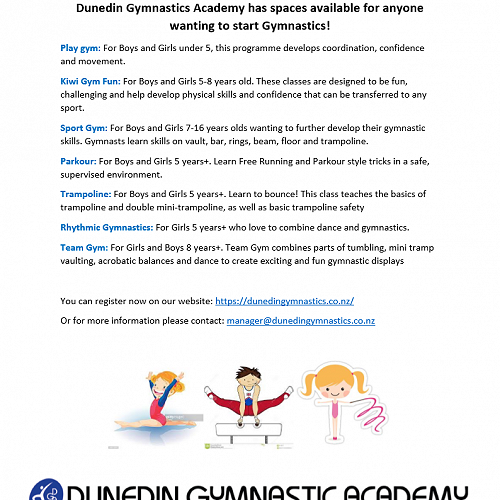 Dunedin Gymnastics Academy has spaces available for anyone wanting to start Gymnastics!

Play gym: For Boys and Girls under 5, this programme develops coordination, confidence and movement.

Kiwi Gym Fun: For Boys and Girls 5-8 years old. These classes are designed to be fun, challenging and help develop physical skills and confidence that can be transferred to any sport.

Sport Gym: For Boys and Girls 7-16 years olds wanting to further develop their gymnastic skills. Gymnasts learn skills on vault, bar, rings, beam, floor and trampoline.

Parkour: For Boys and Girls 5 years+. Learn Free Running and Parkour style tricks in a safe, supervised environment.

Trampoline: For Boys and Girls 5 years+. Learn to bounce! This class teaches the basics of trampoline and double mini-trampoline, as well as basic trampoline safety

Rhythmic Gymnastics: For Girls 5 years+ who love to combine dance and gymnastics.

Team Gym: For Girls and Boys 8 years+. Team Gym combines parts of tumbling, mini tramp vaulting, acrobatic balances and dance to create exciting and fun gymnastic displays

You can register now on our website: https://dunedingymnastics.co.nz/

Or for more information please contact: manager@dunedingymnastics.co.nz

DUNEDIN GYMNASTIC ACADEMY